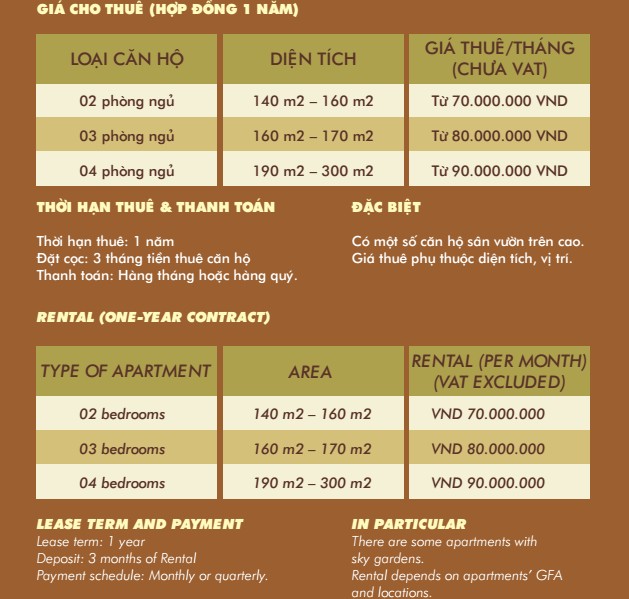 GIÁ CHO THUÊ (HỢP ĐỒNG 1 NĂM)

| LOẠI CĂN HỘ | DIỆN TÍCH | GIÁ THUÊ/THÁNG (CHƯA VAT) |
|---|---|---|
| 02 phòng ngủ | 140 m2 – 160 m2 | Từ 70.000.000 VND |
| 03 phòng ngủ | 160 m2 – 170 m2 | Từ 80.000.000 VND |
| 04 phòng ngủ | 190 m2 – 300 m2 | Từ 90.000.000 VND |

THỜI HẠN THUÊ & THANH TOÁN

Thời hạn thuê: 1 năm
Đặt cọc: 3 tháng tiền thuê căn hộ
Thanh toán: Hàng tháng hoặc hàng quý.

ĐẶC BIỆT

Có một số căn hộ sân vườn trên cao.
Giá thuê phụ thuộc diện tích, vị trí.

RENTAL (ONE-YEAR CONTRACT)

| TYPE OF APARTMENT | AREA | RENTAL (PER MONTH) (VAT EXCLUDED) |
|---|---|---|
| 02 bedrooms | 140 m2 – 160 m2 | VND 70.000.000 |
| 03 bedrooms | 160 m2 – 170 m2 | VND 80.000.000 |
| 04 bedrooms | 190 m2 – 300 m2 | VND 90.000.000 |

LEASE TERM AND PAYMENT
Lease term: 1 year
Deposit: 3 months of Rental
Payment schedule: Monthly or quarterly.

IN PARTICULAR
There are some apartments with sky gardens.
Rental depends on apartments' GFA and locations.